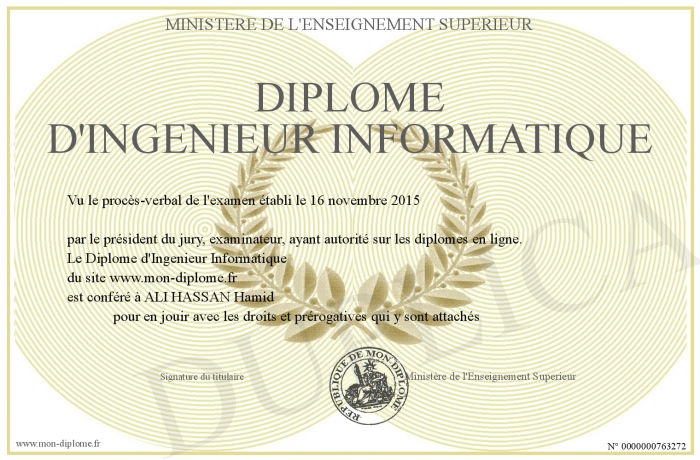 MINISTERE DE L'ENSEIGNEMENT SUPERIEUR

DIPLOME
D'INGENIEUR INFORMATIQUE

Vu le procès-verbal de l'examen établi le 16 novembre 2015

par le président du jury, examinateur, ayant autorité sur les diplomes en ligne.
Le Diplome d'Ingenieur Informatique
du site www.mon-diplome.fr
est conféré à ALI HASSAN Hamid
pour en jouir avec les droits et prérogatives qui y sont attachés

Signature du titulaire

REPUBLIQUE DE MON DIPLOME

Ministère de l'Enseignement Superieur

www.mon-diplome.fr

N° 0000000763272

DUPLICA